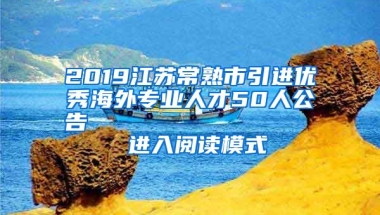 2019江苏常熟市引进优秀海外专业人才50人公告

进入阅读模式